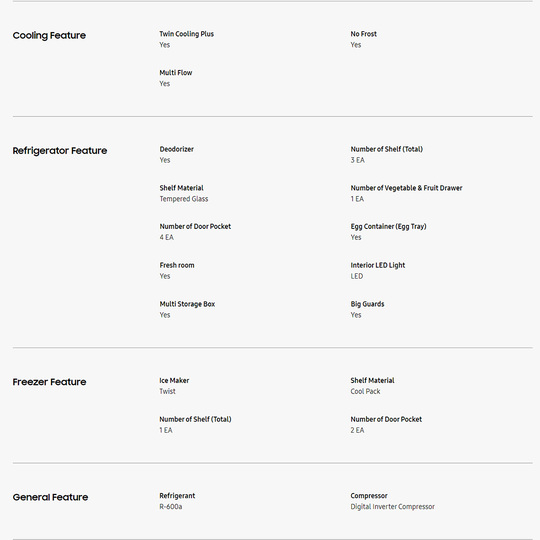 Cooling Feature

Twin Cooling Plus
Yes

No Frost
Yes

Multi Flow
Yes

Refrigerator Feature

Deodorizer
Yes

Number of Shelf (Total)
3 EA

Shelf Material
Tempered Glass

Number of Vegetable & Fruit Drawer
1 EA

Number of Door Pocket
4 EA

Egg Container (Egg Tray)
Yes

Fresh room
Yes

Interior LED Light
LED

Multi Storage Box
Yes

Big Guards
Yes

Freezer Feature

Ice Maker
Twist

Shelf Material
Cool Pack

Number of Shelf (Total)
1 EA

Number of Door Pocket
2 EA

General Feature

Refrigerant
R-600a

Compressor
Digital Inverter Compressor